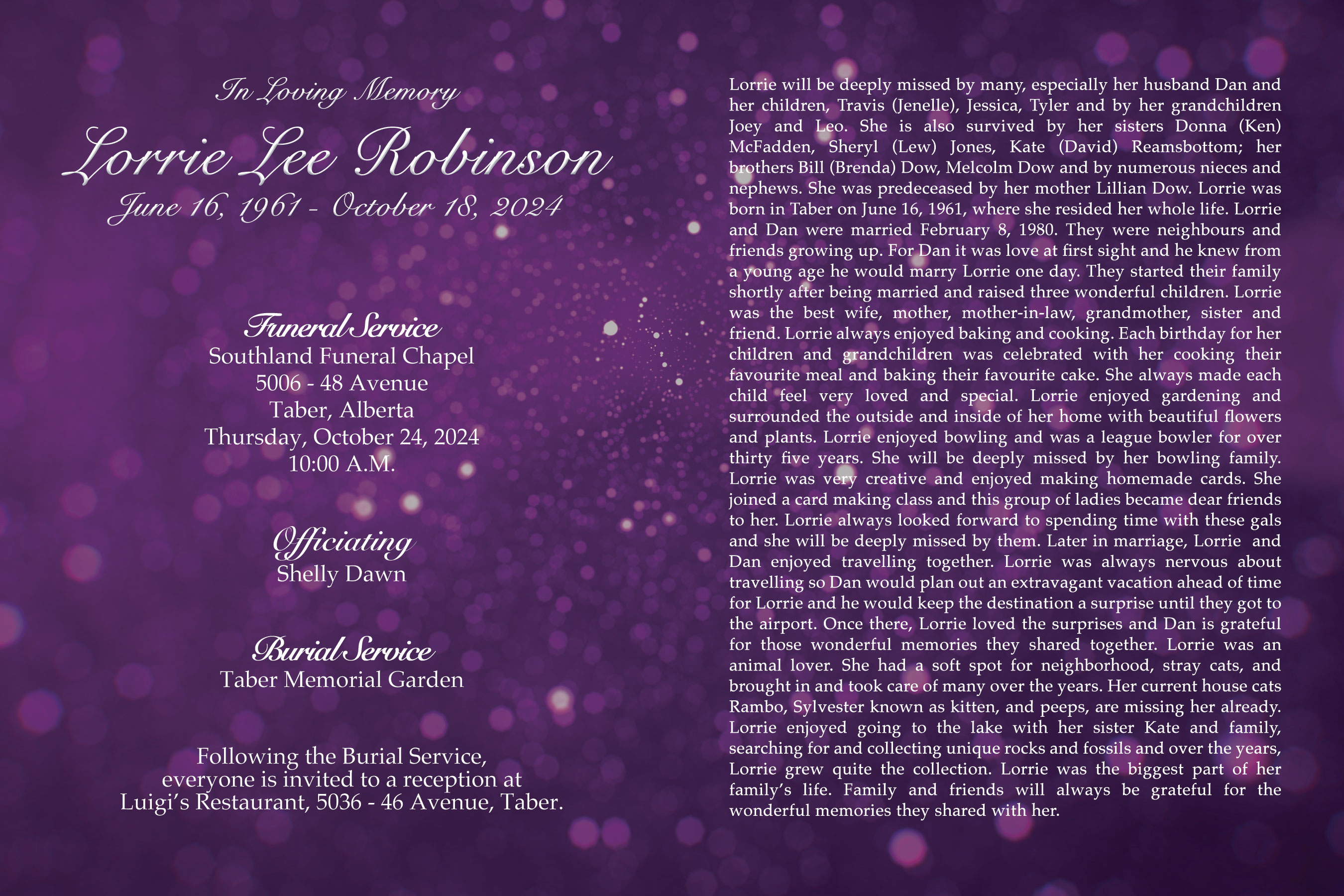 In Loving Memory

Lorrie Lee Robinson

June 16, 1961 - October 18, 2024

Funeral Service
Southland Funeral Chapel
5006 - 48 Avenue
Taber, Alberta
Thursday, October 24, 2024
10:00 A.M.

Officiating
Shelly Dawn

Burial Service
Taber Memorial Garden

Following the Burial Service, everyone is invited to a reception at Luigi's Restaurant, 5036 - 46 Avenue, Taber.

Lorrie will be deeply missed by many, especially her husband Dan and her children, Travis (Jenelle), Jessica, Tyler and by her grandchildren Joey and Leo. She is also survived by her sisters Donna (Ken) McFadden, Sheryl (Lew) Jones, Kate (David) Reamsbottom; her brothers Bill (Brenda) Dow, Melcolm Dow and by numerous nieces and nephews. She was predeceased by her mother Lillian Dow. Lorrie was born in Taber on June 16, 1961, where she resided her whole life. Lorrie and Dan were married February 8, 1980. They were neighbours and friends growing up. For Dan it was love at first sight and he knew from a young age he would marry Lorrie one day. They started their family shortly after being married and raised three wonderful children. Lorrie was the best wife, mother, mother-in-law, grandmother, sister and friend. Lorrie always enjoyed baking and cooking. Each birthday for her children and grandchildren was celebrated with her cooking their favourite meal and baking their favourite cake. She always made each child feel very loved and special. Lorrie enjoyed gardening and surrounded the outside and inside of her home with beautiful flowers and plants. Lorrie enjoyed bowling and was a league bowler for over thirty five years. She will be deeply missed by her bowling family. Lorrie was very creative and enjoyed making homemade cards. She joined a card making class and this group of ladies became dear friends to her. Lorrie always looked forward to spending time with these gals and she will be deeply missed by them. Later in marriage, Lorrie and Dan enjoyed travelling together. Lorrie was always nervous about travelling so Dan would plan out an extravagant vacation ahead of time for Lorrie and he would keep the destination a surprise until they got to the airport. Once there, Lorrie loved the surprises and Dan is grateful for those wonderful memories they shared together. Lorrie was an animal lover. She had a soft spot for neighborhood, stray cats, and brought in and took care of many over the years. Her current house cats Rambo, Sylvester known as kitten, and peeps, are missing her already. Lorrie enjoyed going to the lake with her sister Kate and family, searching for and collecting unique rocks and fossils and over the years, Lorrie grew quite the collection. Lorrie was the biggest part of her family's life. Family and friends will always be grateful for the wonderful memories they shared with her.